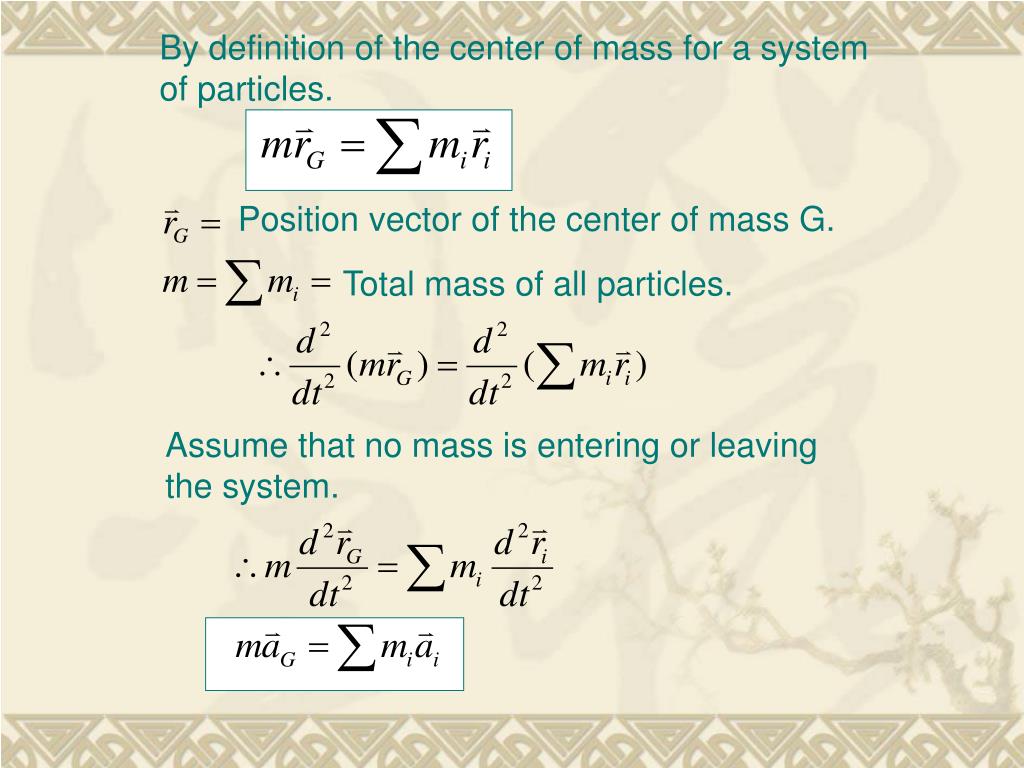 By definition of the center of mass for a system of particles.

$m\vec{r}_G = \sum m_i \vec{r}_i$

$\vec{r}_G =$ Position vector of the center of mass G.

$m = \sum m_i =$ Total mass of all particles.

$\therefore \frac{d^2}{dt^2}(m\vec{r}_G) = \frac{d^2}{dt^2}(\sum m_i \vec{r}_i)$

Assume that no mass is entering or leaving the system.

$\therefore m\frac{d^2\vec{r}_G}{dt^2} = \sum m_i \frac{d^2\vec{r}_i}{dt^2}$

$m\vec{a}_G = \sum m_i \vec{a}_i$